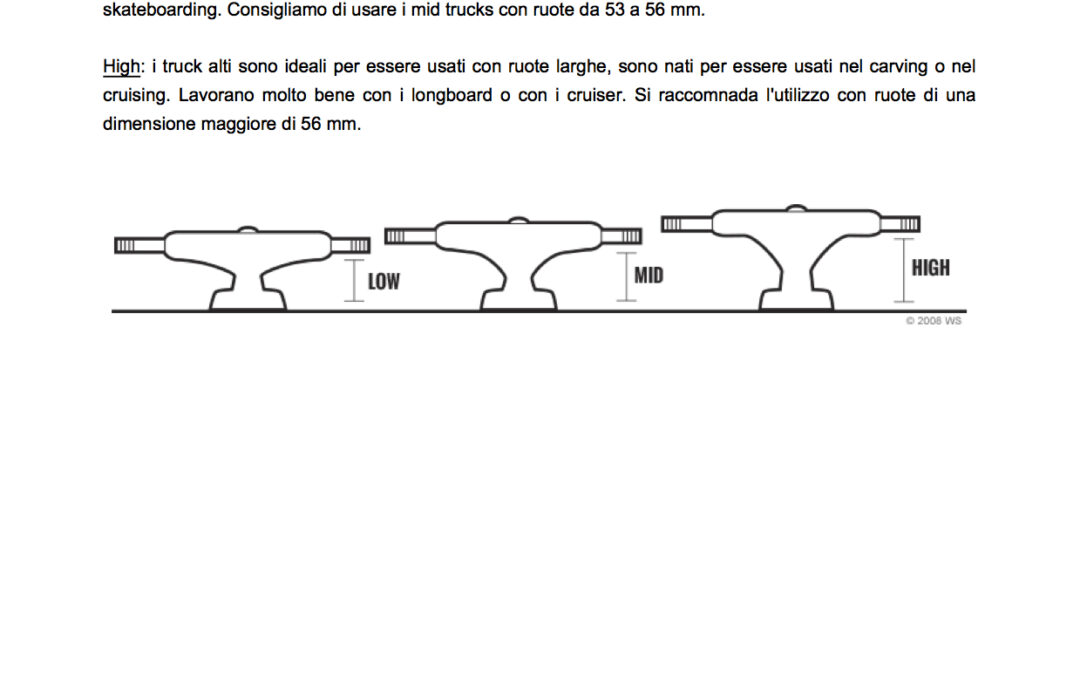 skateboarding. Consigliamo di usare i mid trucks con ruote da 53 a 56 mm.

High: i truck alti sono ideali per essere usati con ruote larghe, sono nati per essere usati nel carving o nel cruising. Lavorano molto bene con i longboard o con i cruiser. Si raccomnada l'utilizzo con ruote di una dimensione maggiore di 56 mm.

LOW

MID

HIGH

© 2008 WS